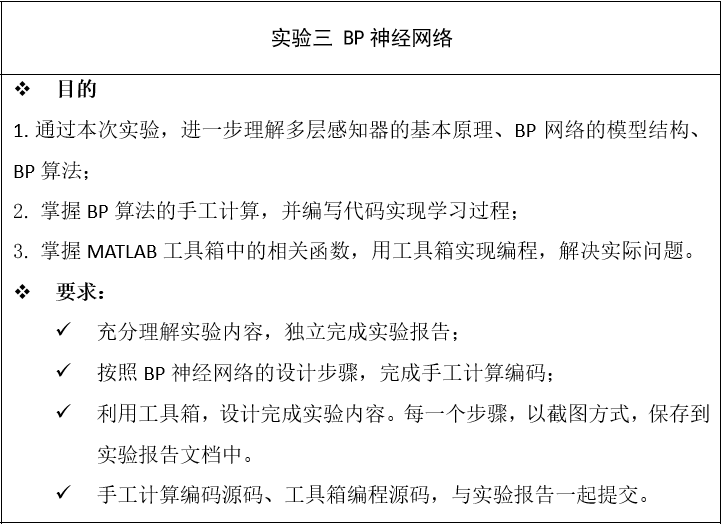 实验三 BP 神经网络

❖ 目的

1. 通过本次实验，进一步理解多层感知器的基本原理、BP 网络的模型结构、BP 算法；

2. 掌握 BP 算法的手工计算，并编写代码实现学习过程；

3. 掌握 MATLAB 工具箱中的相关函数，用工具箱实现编程，解决实际问题。

❖ 要求：

✓ 充分理解实验内容，独立完成实验报告；

✓ 按照 BP 神经网络的设计步骤，完成手工计算编码；

✓ 利用工具箱，设计完成实验内容。每一个步骤，以截图方式，保存到实验报告文档中。

✓ 手工计算编码源码、工具箱编程源码，与实验报告一起提交。